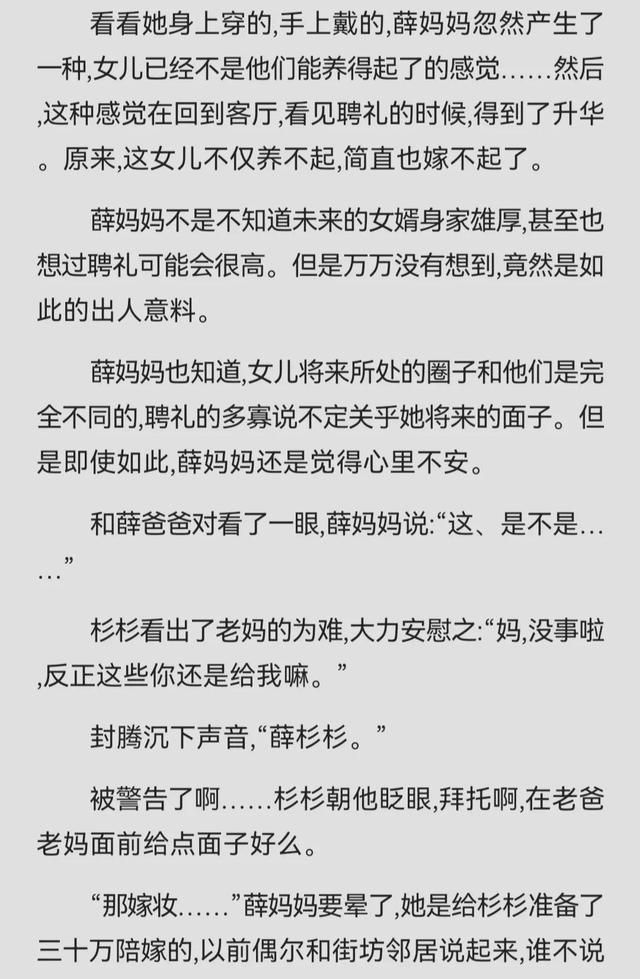 看看她身上穿的,手上戴的,薛妈妈忽然产生了一种,女儿已经不是他们能养得起了的感觉……然后,这种感觉在回到客厅,看见聘礼的时候,得到了升华。原来,这女儿不仅养不起,简直也嫁不起了。

薛妈妈不是不知道未来的女婿身家雄厚,甚至也想过聘礼可能会很高。但是万万没有想到,竟然是如此的出人意料。

薛妈妈也知道,女儿将来所处的圈子和他们是完全不同的,聘礼的多寡说不定关乎她将来的面子。但是即使如此,薛妈妈还是觉得心里不安。

和薛爸爸对看了一眼,薛妈妈说:“这、是不是……”

杉杉看出了老妈的为难,大力安慰之:“妈,没事啦,反正这些你还是给我嘛。”

封腾沉下声音,“薛杉杉。”

被警告了啊……杉杉朝他眨眼,拜托啊,在老爸老妈面前给点面子好么。

“那嫁妆……”薛妈妈要晕了,她是给杉杉准备了三十万陪嫁的,以前偶尔和街坊邻居说起来,谁不说